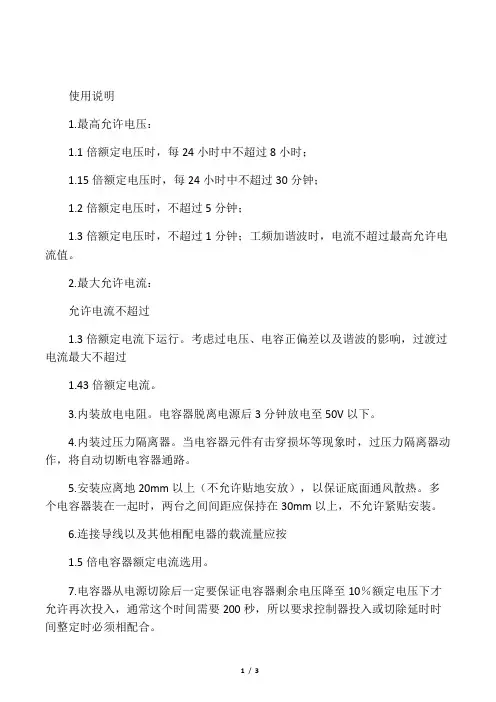 使用说明

1.最高允许电压：

1.1 倍额定电压时，每 24 小时中不超过 8 小时；

1.15 倍额定电压时，每 24 小时中不超过 30 分钟；

1.2 倍额定电压时，不超过 5 分钟；

1.3 倍额定电压时，不超过 1 分钟；工频加谐波时，电流不超过最高允许电流值。

2.最大允许电流：

允许电流不超过

1.3 倍额定电流下运行。考虑过电压、电容正偏差以及谐波的影响，过渡过电流最大不超过

1.43 倍额定电流。

3.内装放电电阻。电容器脱离电源后 3 分钟放电至 50V 以下。

4.内装过压力隔离器。当电容器元件有击穿损坏等现象时，过压力隔离器动作，将自动切断电容器通路。

5.安装应离地 20mm 以上（不允许贴地安放），以保证底面通风散热。多个电容器装在一起时，两台之间间距应保持在 30mm 以上，不允许紧贴安装。

6.连接导线以及其他相配电器的载流量应按

1.5 倍电容器额定电流选用。

7.电容器从电源切除后一定要保证电容器剩余电压降至 10%额定电压下才允许再次投入，通常这个时间需要 200 秒，所以要求控制器投入或切除延时时间整定时必须相配合。

1 / 3